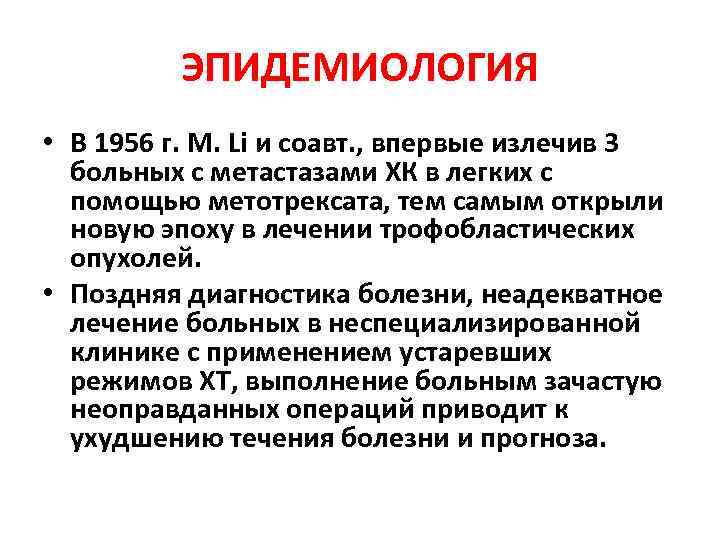 ЭПИДЕМИОЛОГИЯ

• В 1956 г. M. Li и соавт., впервые излечив 3 больных с метастазами ХК в легких с помощью метотрексата, тем самым открыли новую эпоху в лечении трофобластических опухолей.

• Поздняя диагностика болезни, неадекватное лечение больных в неспециализированной клинике с применением устаревших режимов ХТ, выполнение больным зачастую неоправданных операций приводит к ухудшению течения болезни и прогноза.